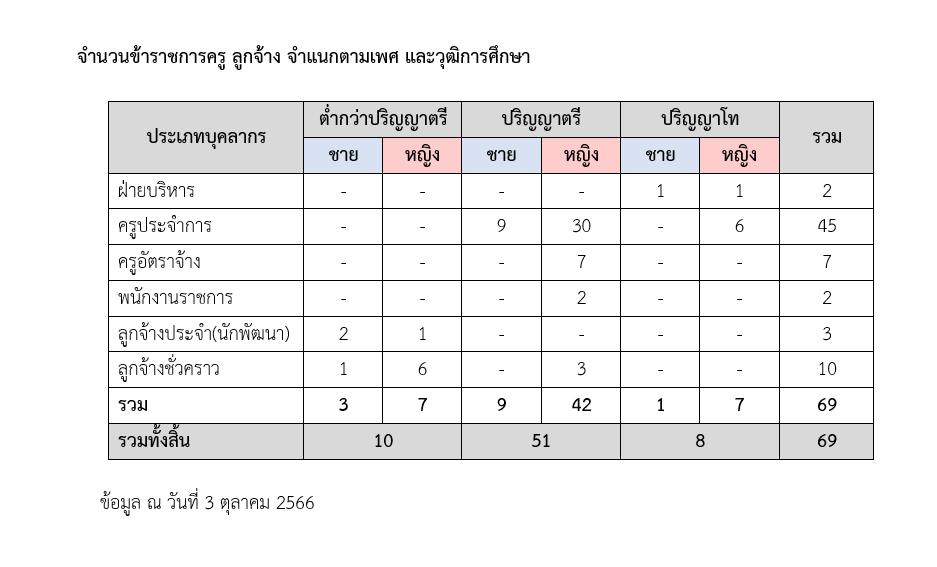 จำนวนข้าราชการครู ลูกจ้าง จำแนกตามเพศ และวุฒิการศึกษา

| ประเภทบุคลากร | ต่ำกว่าปริญญาตรี ชาย | ต่ำกว่าปริญญาตรี หญิง | ปริญญาตรี ชาย | ปริญญาตรี หญิง | ปริญญาโท ชาย | ปริญญาโท หญิง | รวม |
|---|---|---|---|---|---|---|---|
| ฝ่ายบริหาร | - | - | - | - | 1 | 1 | 2 |
| ครูประจำการ | - | - | 9 | 30 | - | 6 | 45 |
| ครูอัตราจ้าง | - | - | - | 7 | - | - | 7 |
| พนักงานราชการ | - | - | - | 2 | - | - | 2 |
| ลูกจ้างประจำ(นักพัฒนา) | 2 | 1 | - | - | - | - | 3 |
| ลูกจ้างชั่วคราว | 1 | 6 | - | 3 | - | - | 10 |
| รวม | 3 | 7 | 9 | 42 | 1 | 7 | 69 |
| รวมทั้งสิ้น | 10 | | 51 | | 8 | | 69 |

ข้อมูล ณ วันที่ 3 ตุลาคม 2566